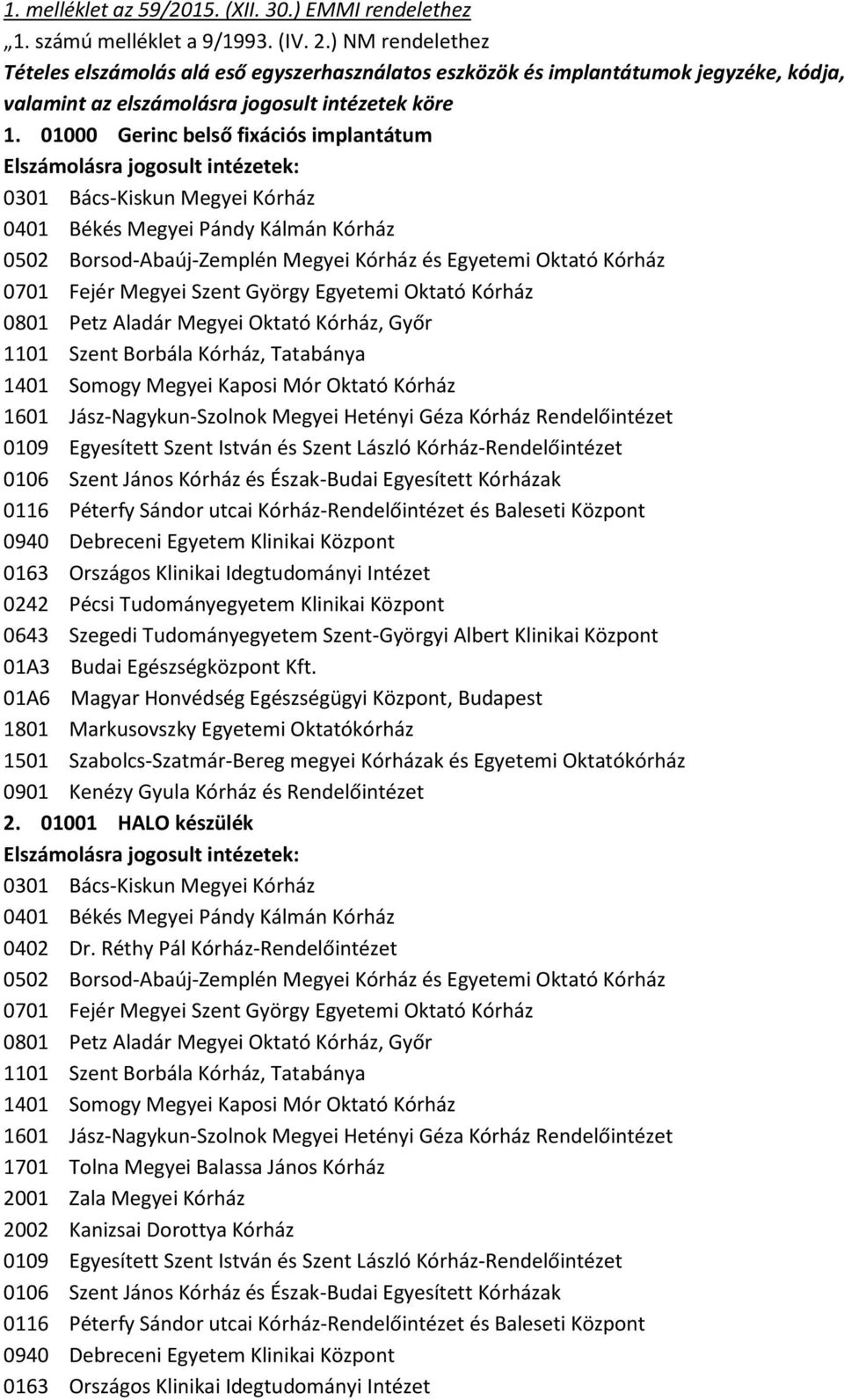 1. melléklet az 59/2015. (XII. 30.) EMMI rendelethez
„1. számú melléklet a 9/1993. (IV. 2.) NM rendelethez
Tételes elszámolás alá eső egyszerhasználatos eszközök és implantátumok jegyzéke, kódja, valamint az elszámolásra jogosult intézetek köre

1. 01000 Gerinc belső fixációs implantátum
Elszámolásra jogosult intézetek:
0301 Bács-Kiskun Megyei Kórház
0401 Békés Megyei Pándy Kálmán Kórház
0502 Borsod-Abaúj-Zemplén Megyei Kórház és Egyetemi Oktató Kórház
0701 Fejér Megyei Szent György Egyetemi Oktató Kórház
0801 Petz Aladár Megyei Oktató Kórház, Győr
1101 Szent Borbála Kórház, Tatabánya
1401 Somogy Megyei Kaposi Mór Oktató Kórház
1601 Jász-Nagykun-Szolnok Megyei Hetényi Géza Kórház Rendelőintézet
0109 Egyesített Szent István és Szent László Kórház-Rendelőintézet
0106 Szent János Kórház és Észak-Budai Egyesített Kórházak
0116 Péterfy Sándor utcai Kórház-Rendelőintézet és Baleseti Központ
0940 Debreceni Egyetem Klinikai Központ
0163 Országos Klinikai Idegtudományi Intézet
0242 Pécsi Tudományegyetem Klinikai Központ
0643 Szegedi Tudományegyetem Szent-Györgyi Albert Klinikai Központ
01A3 Budai Egészségközpont Kft.
01A6 Magyar Honvédség Egészségügyi Központ, Budapest
1801 Markusovszky Egyetemi Oktatókórház
1501 Szabolcs-Szatmár-Bereg megyei Kórházak és Egyetemi Oktatókórház
0901 Kenézy Gyula Kórház és Rendelőintézet

2. 01001 HALO készülék
Elszámolásra jogosult intézetek:
0301 Bács-Kiskun Megyei Kórház
0401 Békés Megyei Pándy Kálmán Kórház
0402 Dr. Réthy Pál Kórház-Rendelőintézet
0502 Borsod-Abaúj-Zemplén Megyei Kórház és Egyetemi Oktató Kórház
0701 Fejér Megyei Szent György Egyetemi Oktató Kórház
0801 Petz Aladár Megyei Oktató Kórház, Győr
1101 Szent Borbála Kórház, Tatabánya
1401 Somogy Megyei Kaposi Mór Oktató Kórház
1601 Jász-Nagykun-Szolnok Megyei Hetényi Géza Kórház Rendelőintézet
1701 Tolna Megyei Balassa János Kórház
2001 Zala Megyei Kórház
2002 Kanizsai Dorottya Kórház
0109 Egyesített Szent István és Szent László Kórház-Rendelőintézet
0106 Szent János Kórház és Észak-Budai Egyesített Kórházak
0116 Péterfy Sándor utcai Kórház-Rendelőintézet és Baleseti Központ
0940 Debreceni Egyetem Klinikai Központ
0163 Országos Klinikai Idegtudományi Intézet